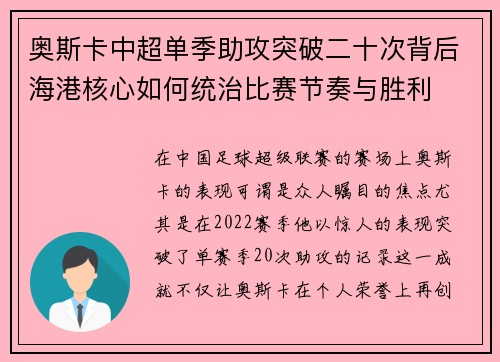 奥斯卡中超单季助攻突破二十次背后海港核心如何统治比赛节奏与胜利

在中国足球超级联赛的赛场上奥斯卡的表现可谓是众人瞩目的焦点尤其是在2022赛季他以惊人的表现突破了单赛季20次助攻的记录这一成就不仅让奥斯卡在个人荣誉上再创